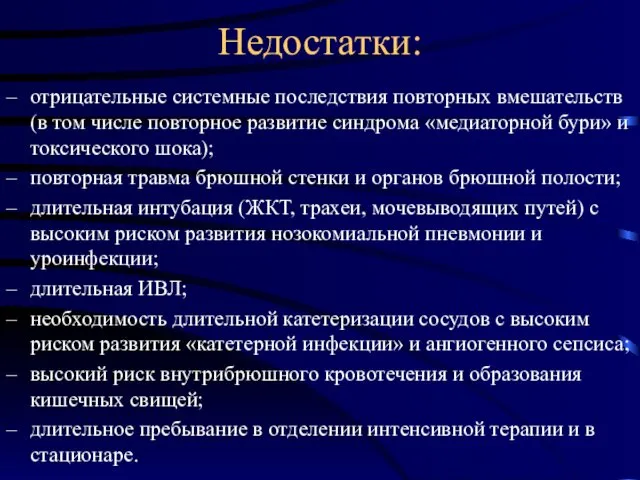 Недостатки:

– отрицательные системные последствия повторных вмешательств (в том числе повторное развитие синдрома «медиаторной бури» и токсического шока);
– повторная травма брюшной стенки и органов брюшной полости;
– длительная интубация (ЖКТ, трахеи, мочевыводящих путей) с высоким риском развития нозокомиальной пневмонии и уроинфекции;
– длительная ИВЛ;
– необходимость длительной катетеризации сосудов с высоким риском развития «катетерной инфекции» и ангиогенного сепсиса;
– высокий риск внутрибрюшного кровотечения и образования кишечных свищей;
– длительное пребывание в отделении интенсивной терапии и в стационаре.